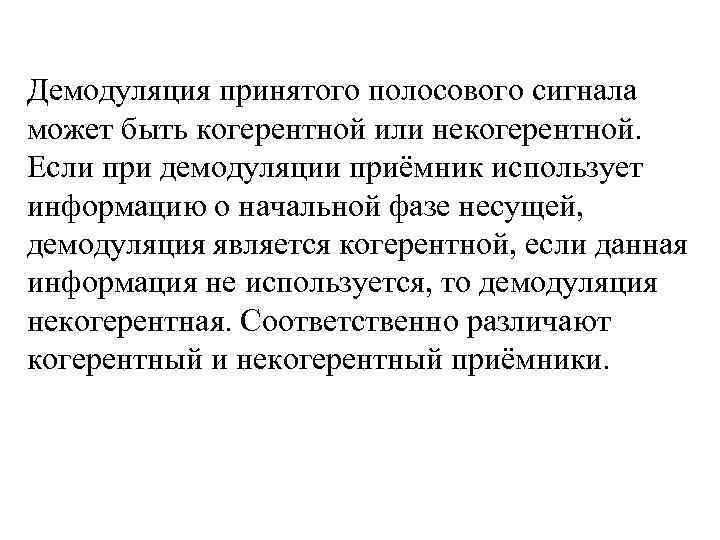 Демодуляция принятого полосового сигнала может быть когерентной или некогерентной. Если при демодуляции приёмник использует информацию о начальной фазе несущей, демодуляция является когерентной, если данная информация не используется, то демодуляция некогерентная. Соответственно различают когерентный и некогерентный приёмники.